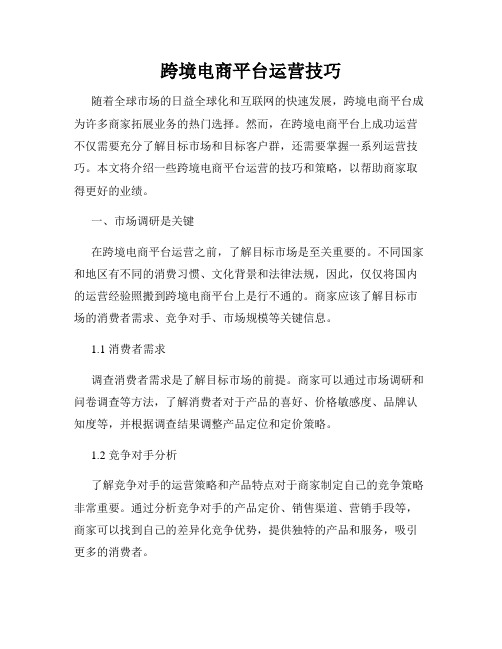 跨境电商平台运营技巧

随着全球市场的日益全球化和互联网的快速发展，跨境电商平台成为许多商家拓展业务的热门选择。然而，在跨境电商平台上成功运营不仅需要充分了解目标市场和目标客户群，还需要掌握一系列运营技巧。本文将介绍一些跨境电商平台运营的技巧和策略，以帮助商家取得更好的业绩。

一、市场调研是关键

在跨境电商平台运营之前，了解目标市场是至关重要的。不同国家和地区有不同的消费习惯、文化背景和法律法规，因此，仅仅将国内的运营经验照搬到跨境电商平台上是行不通的。商家应该了解目标市场的消费者需求、竞争对手、市场规模等关键信息。

1.1 消费者需求

调查消费者需求是了解目标市场的前提。商家可以通过市场调研和问卷调查等方法，了解消费者对于产品的喜好、价格敏感度、品牌认知度等，并根据调查结果调整产品定位和定价策略。

1.2 竞争对手分析

了解竞争对手的运营策略和产品特点对于商家制定自己的竞争策略非常重要。通过分析竞争对手的产品定价、销售渠道、营销手段等，商家可以找到自己的差异化竞争优势，提供独特的产品和服务，吸引更多的消费者。